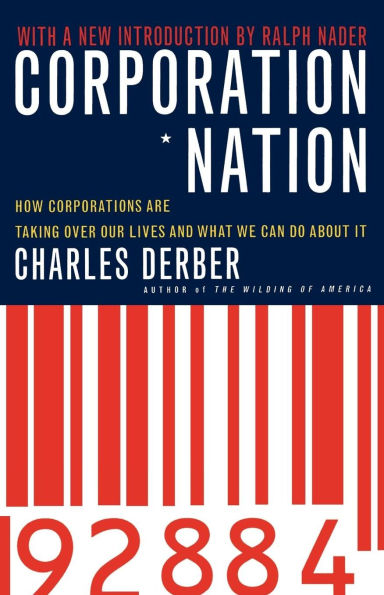 WITH A NEW INTRODUCTION BY RALPH NADER

CORPORATION NATION

HOW CORPORATIONS ARE TAKING OVER OUR LIVES AND WHAT WE CAN DO ABOUT IT

CHARLES DERBER

AUTHOR of THE WILDING OF AMERICA

92884